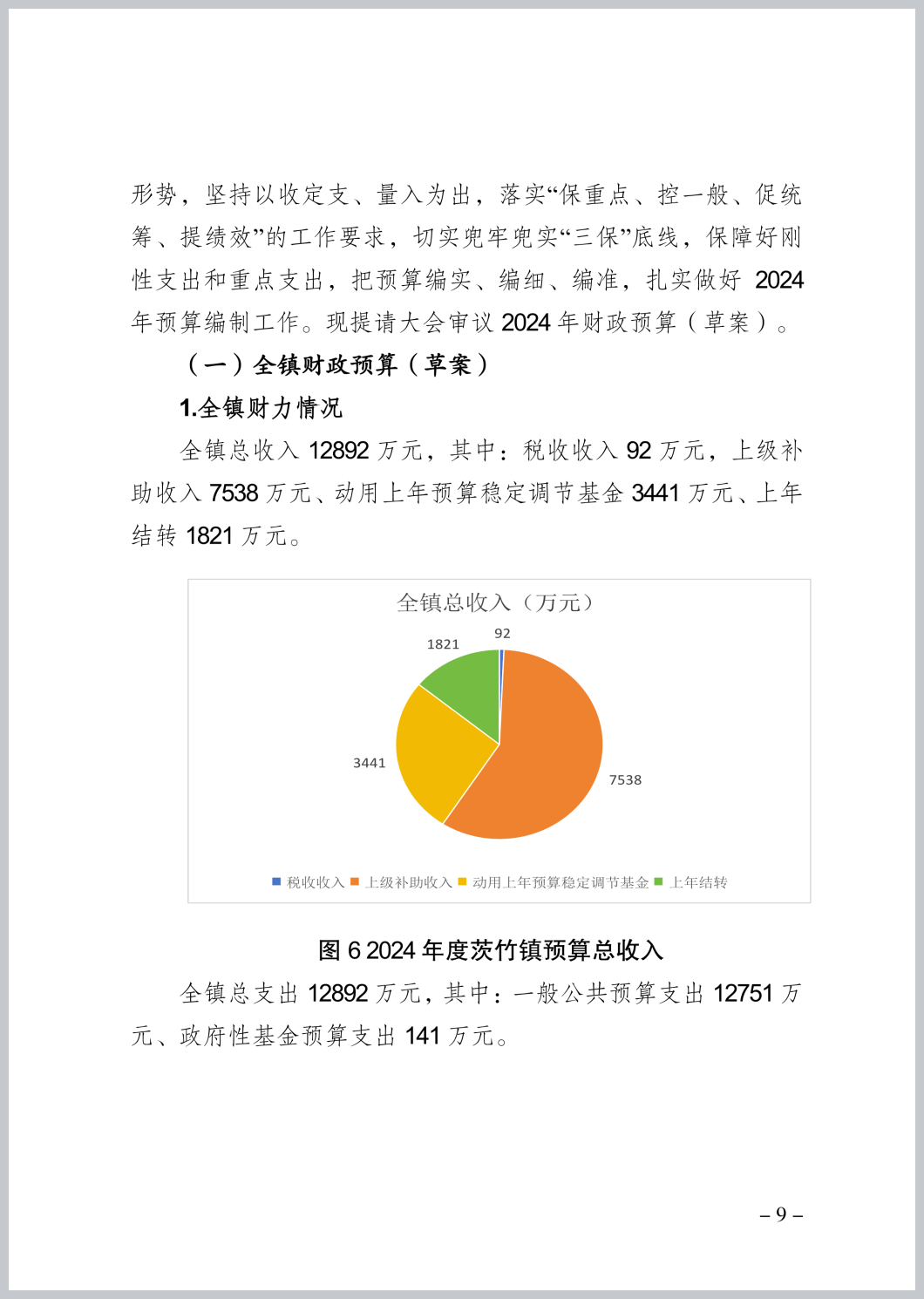 形势，坚持以收定支、量入为出，落实“保重点、控一般、促统筹、提绩效”的工作要求，切实兜牢兜实“三保”底线，保障好刚性支出和重点支出，把预算编实、编细、编准，扎实做好 2024 年预算编制工作。现提请大会审议 2024 年财政预算（草案）。

（一）全镇财政预算（草案）

1.全镇财力情况

全镇总收入 12892 万元，其中：税收收入 92 万元，上级补助收入 7538 万元、动用上年预算稳定调节基金 3441 万元、上年结转 1821 万元。

全镇总收入（万元）

92

1821

3441

7538

税收收入 上级补助收入 动用上年预算稳定调节基金 上年结转

图 6 2024 年度茨竹镇预算总收入

全镇总支出 12892 万元，其中：一般公共预算支出 12751 万元、政府性基金预算支出 141 万元。

– 9 –